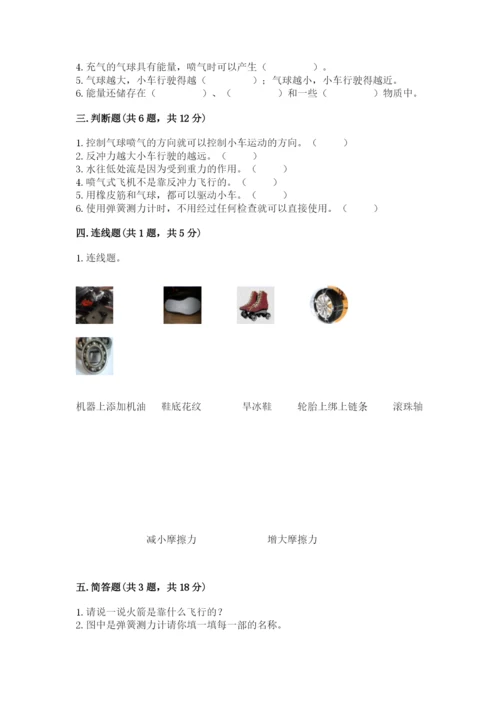 4. 充气的气球具有能量，喷气时可以产生（　　　　）。
5. 气球越大，小车行驶得越（　　　　）；气球越小，小车行驶得越近。
6. 能量还储存在（　　　　）、（　　　　）和一些（　　　　）物质中。

三. 判断题（共 6 题，共 12 分）

1. 控制气球喷气的方向就可以控制小车运动的方向。（　　）
2. 反冲力越大小车行驶的越远。（　　）
3. 水往低处流是因为受到重力的作用。（　　）
4. 喷气式飞机不是靠反冲力飞行的。（　　）
5. 用橡皮筋和气球，都可以驱动小车。（　　）
6. 使用弹簧测力计时，不用经过任何检查就可以直接使用。（　　）

四. 连线题（共 1 题，共 5 分）

1. 连线题。

机器上添加机油　　鞋底花纹　　旱冰鞋　　轮胎上绑上链条　　滚珠轴

减小摩擦力　　增大摩擦力

五. 简答题（共 3 题，共 18 分）

1. 请说一说火箭是靠什么飞行的？
2. 图中是弹簧测力计请你填一填每一部的名称。